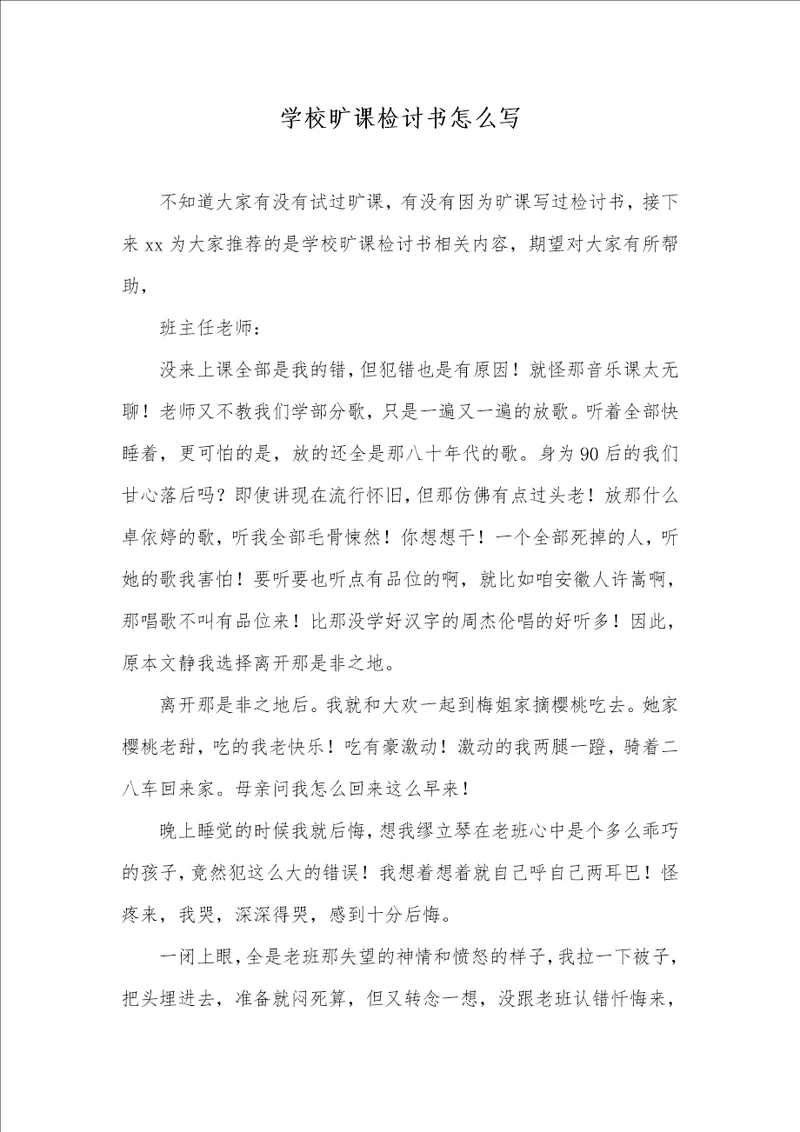 学校旷课检讨书怎么写

不知道大家有没有试过旷课，有没有因为旷课写过检讨书，接下来 xx 为大家推荐的是学校旷课检讨书相关内容，期望对大家有所帮助，

班主任老师：

没来上课全部是我的错，但犯错也是有原因！就怪那音乐课太无聊！老师又不教我们学部分歌，只是一遍又一遍的放歌。听着全部快睡着，更可怕的是，放的还全是那八十年代的歌。身为90后的我们甘心落后吗？即使讲现在流行怀旧，但那仿佛有点过头老！放那什么卓依婷的歌，听我全部毛骨悚然！你想想干！一个全部死掉的人，听她的歌我害怕！要听要也听点有品位的啊，就比如咱安徽人许嵩啊，那唱歌不叫有品位来！比那没学好汉字的周杰伦唱的好听多！因此，原本文静我选择离开那是非之地。

离开那是非之地后。我就和大欢一起到梅姐家摘樱桃吃去。她家樱桃老甜，吃的我老快乐！吃有豪激动！激动的我两腿一蹬，骑着二八车回来家。母亲问我怎么回来这么早来！

晚上睡觉的时候我就后悔，想我缪立琴在老班心中是个多么乖巧的孩子，竟然犯这么大的错误！我想着想着就自己呼自己两耳巴！怪疼来，我哭，深深得哭，感到十分后悔。

一闭上眼，全是老班那失望的神情和愤怒的样子，我拉一下被子，把头埋进去，准备就闷死算，但又转念一想，没跟老班认错忏悔来，